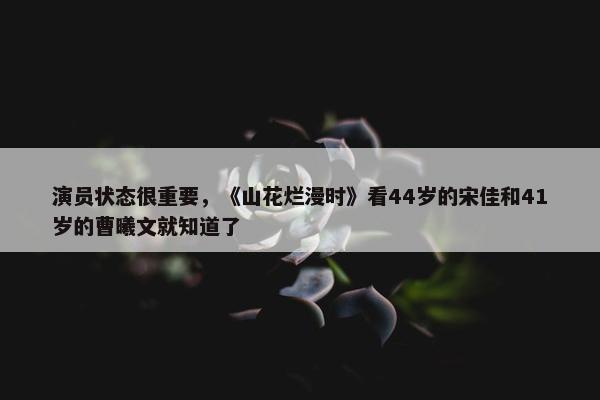 演员状态很重要，《山花烂漫时》看44岁的宋佳和41岁的曹曦文就知道了